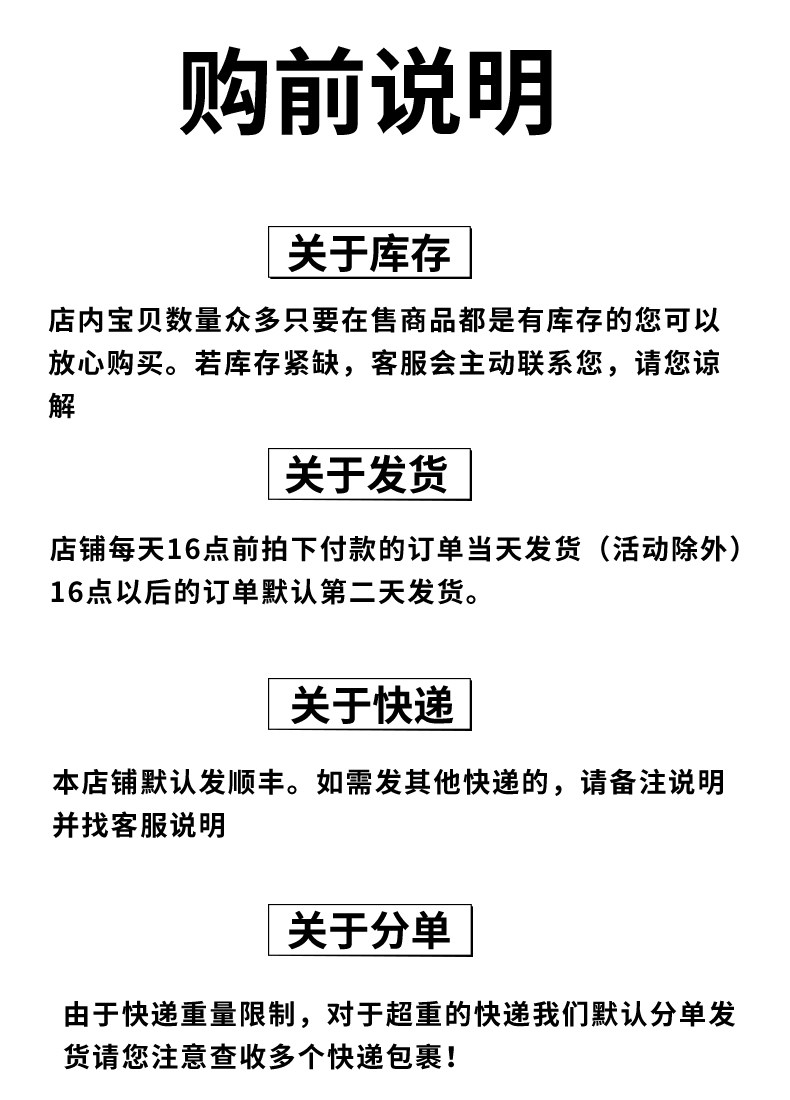 购前说明

关于库存

店内宝贝数量众多只要在售商品都是有库存的您可以放心购买。若库存紧缺，客服会主动联系您，请您谅解

关于发货

店铺每天16点前拍下付款的订单当天发货（活动除外）16点以后的订单默认第二天发货。

关于快递

本店铺默认发顺丰。如需发其他快递的，请备注说明并找客服说明

关于分单

由于快递重量限制，对于超重的快递我们默认分单发货请您注意查收多个快递包裹！